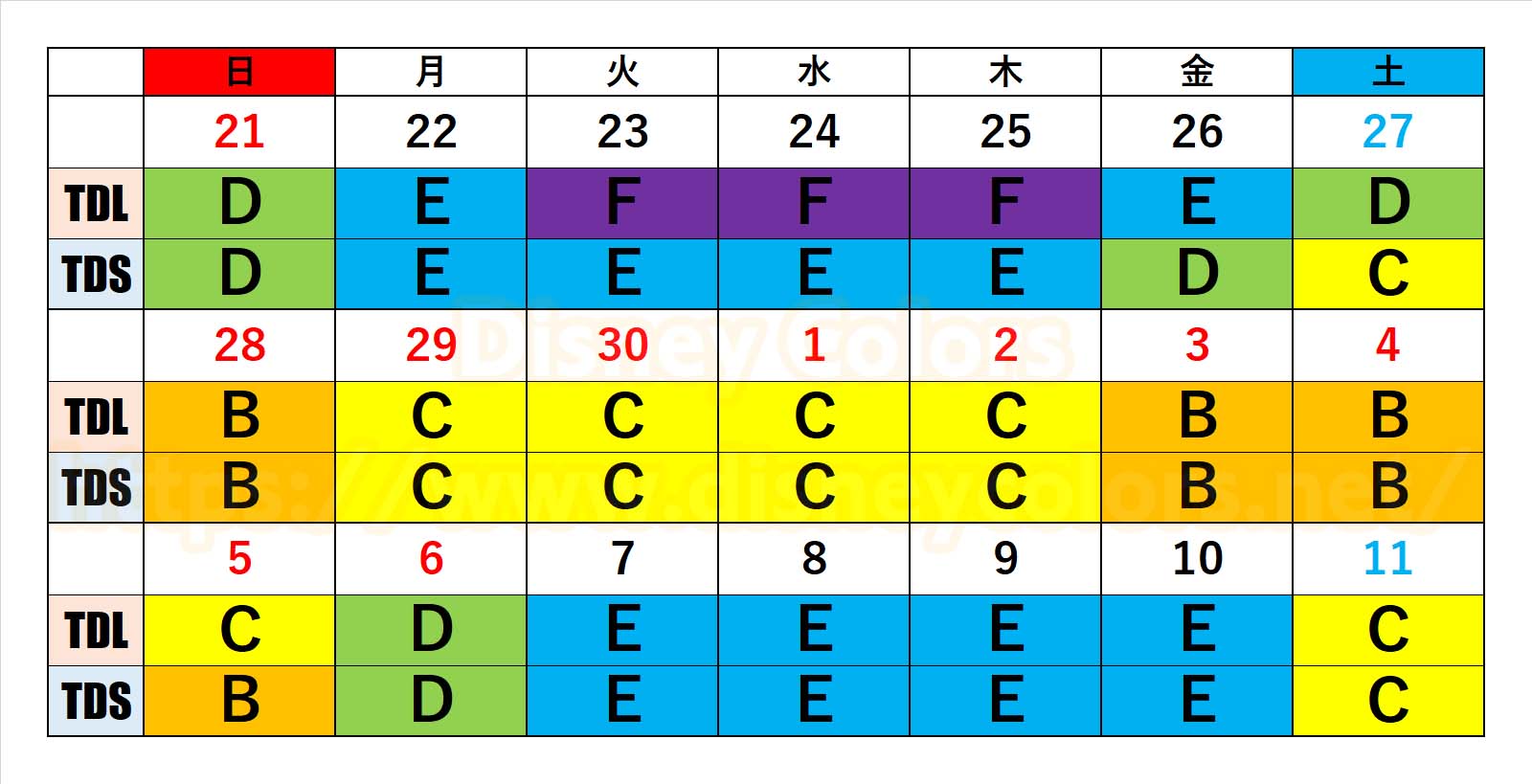 | | 日 | 月 | 火 | 水 | 木 | 金 | 土 |
|---|---|---|---|---|---|---|---|
| | 21 | 22 | 23 | 24 | 25 | 26 | 27 |
| TDL | D | E | F | F | F | E | D |
| TDS | D | E | E | E | E | D | C |
| | 28 | 29 | 30 | 1 | 2 | 3 | 4 |
| TDL | B | C | C | C | C | B | B |
| TDS | B | C | C | C | C | B | B |
| | 5 | 6 | 7 | 8 | 9 | 10 | 11 |
| TDL | C | D | E | E | E | E | C |
| TDS | B | D | E | E | E | E | C |

DisneyColors
https://www.disneycolors.net/